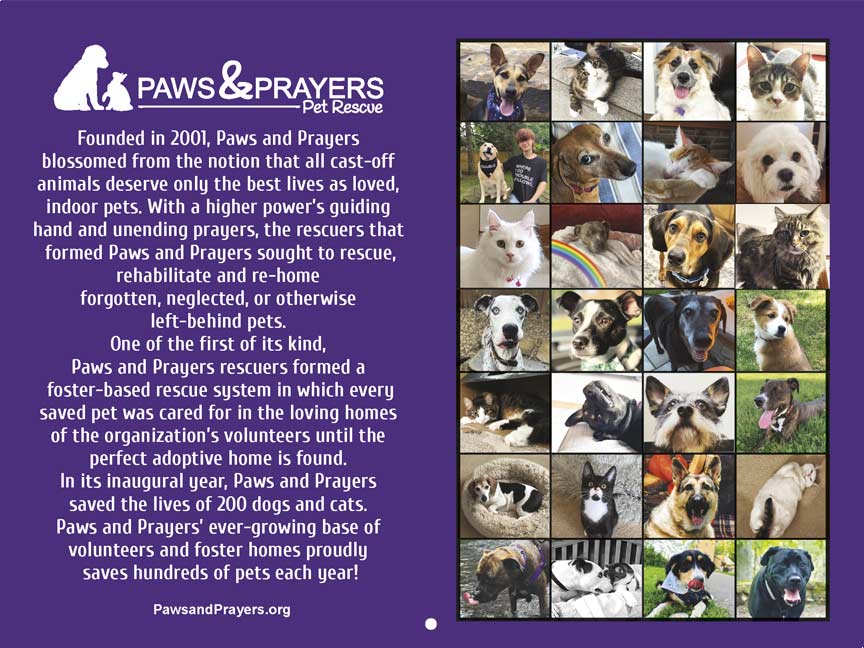 PAWS & PRAYERS
Pet Rescue

Founded in 2001, Paws and Prayers blossomed from the notion that all cast-off animals deserve only the best lives as loved, indoor pets. With a higher power's guiding hand and unending prayers, the rescuers that formed Paws and Prayers sought to rescue, rehabilitate and re-home forgotten, neglected, or otherwise left-behind pets.

One of the first of its kind, Paws and Prayers rescuers formed a foster-based rescue system in which every saved pet was cared for in the loving homes of the organization's volunteers until the perfect adoptive home is found.

In its inaugural year, Paws and Prayers saved the lives of 200 dogs and cats.

Paws and Prayers' ever-growing base of volunteers and foster homes proudly saves hundreds of pets each year!

PawsandPrayers.org